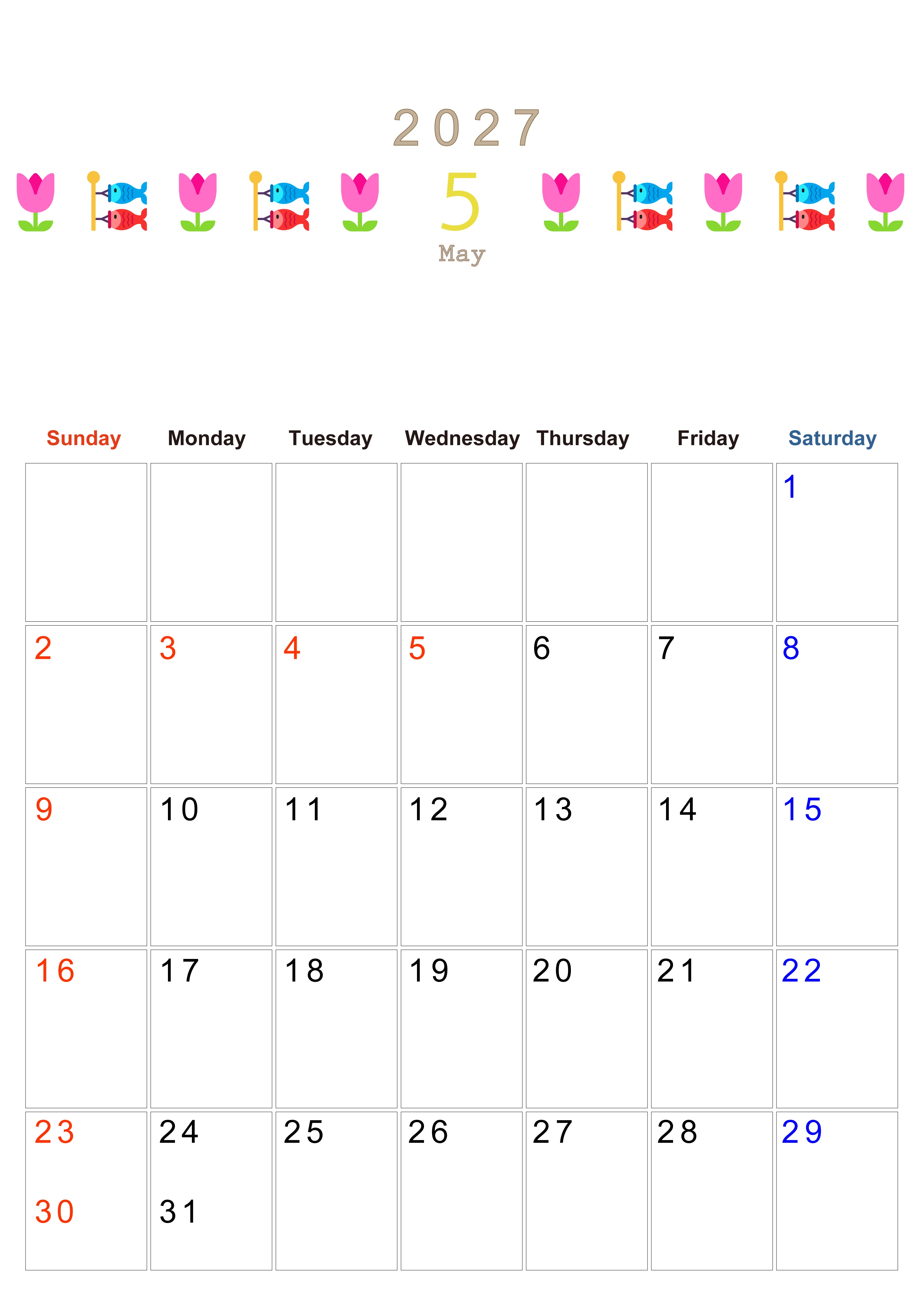 2027

5

May

| Sunday | Monday | Tuesday | Wednesday | Thursday | Friday | Saturday |
|---|---|---|---|---|---|---|
| | | | | | | 1 |
| 2 | 3 | 4 | 5 | 6 | 7 | 8 |
| 9 | 10 | 11 | 12 | 13 | 14 | 15 |
| 16 | 17 | 18 | 19 | 20 | 21 | 22 |
| 23 30 | 24 31 | 25 | 26 | 27 | 28 | 29 |